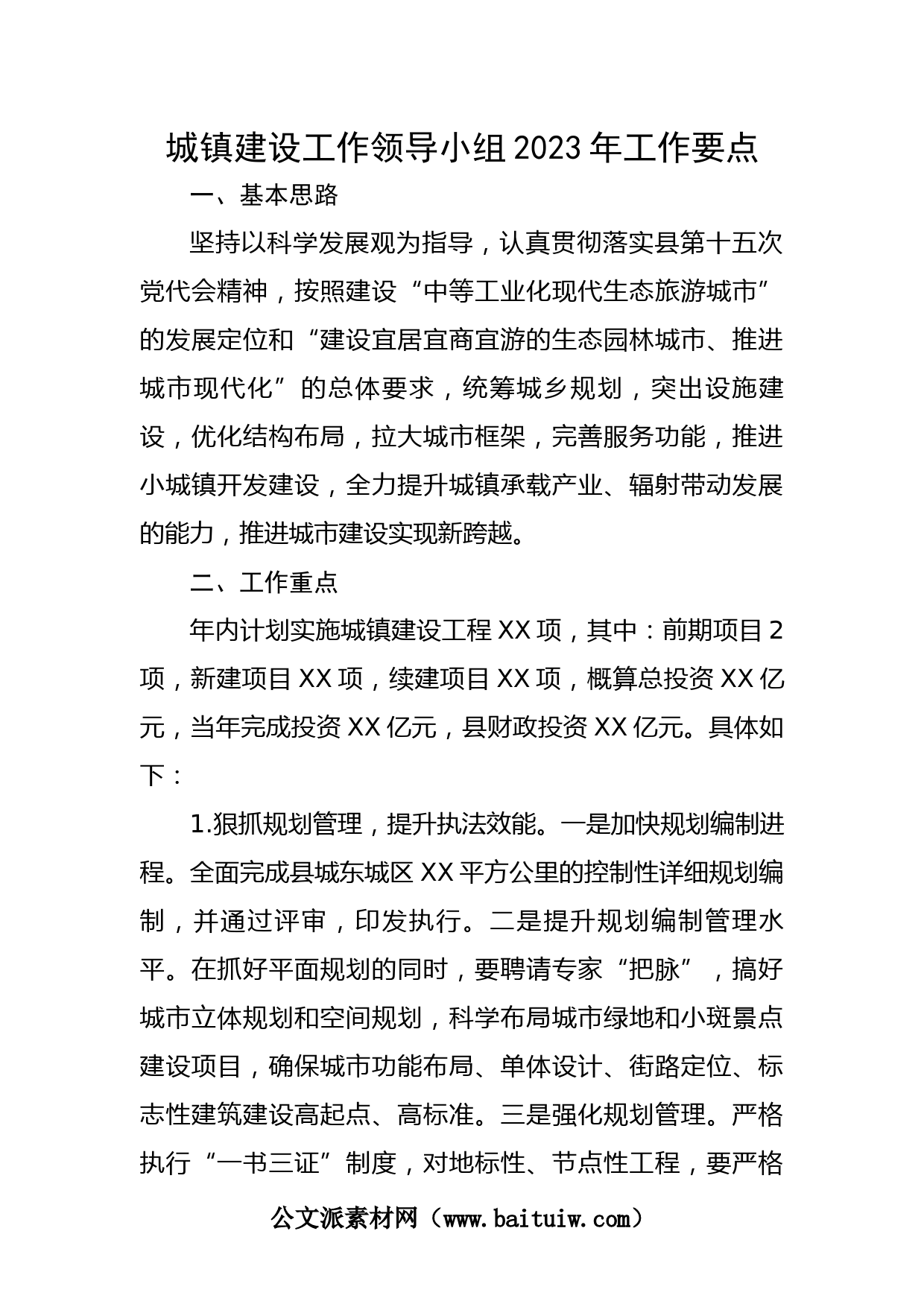 城镇建设工作领导小组2023年工作要点

一、基本思路

坚持以科学发展观为指导，认真贯彻落实县第十五次党代会精神，按照建设“中等工业化现代生态旅游城市”的发展定位和“建设宜居宜商宜游的生态园林城市、推进城市现代化”的总体要求，统筹城乡规划，突出设施建设，优化结构布局，拉大城市框架，完善服务功能，推进小城镇开发建设，全力提升城镇承载产业、辐射带动发展的能力，推进城市建设实现新跨越。

二、工作重点

年内计划实施城镇建设工程XX项，其中：前期项目2项，新建项目XX项，续建项目XX项，概算总投资XX亿元，当年完成投资XX亿元，县财政投资XX亿元。具体如下：

1.狠抓规划管理，提升执法效能。一是加快规划编制进程。全面完成县城东城区XX平方公里的控制性详细规划编制，并通过评审，印发执行。二是提升规划编制管理水平。在抓好平面规划的同时，要聘请专家“把脉”，搞好城市立体规划和空间规划，科学布局城市绿地和小斑景点建设项目，确保城市功能布局、单体设计、街路定位、标志性建筑建设高起点、高标准。三是强化规划管理。严格执行“一书三证”制度，对地标性、节点性工程，要严格

公文派素材网（www.baituiw.com）